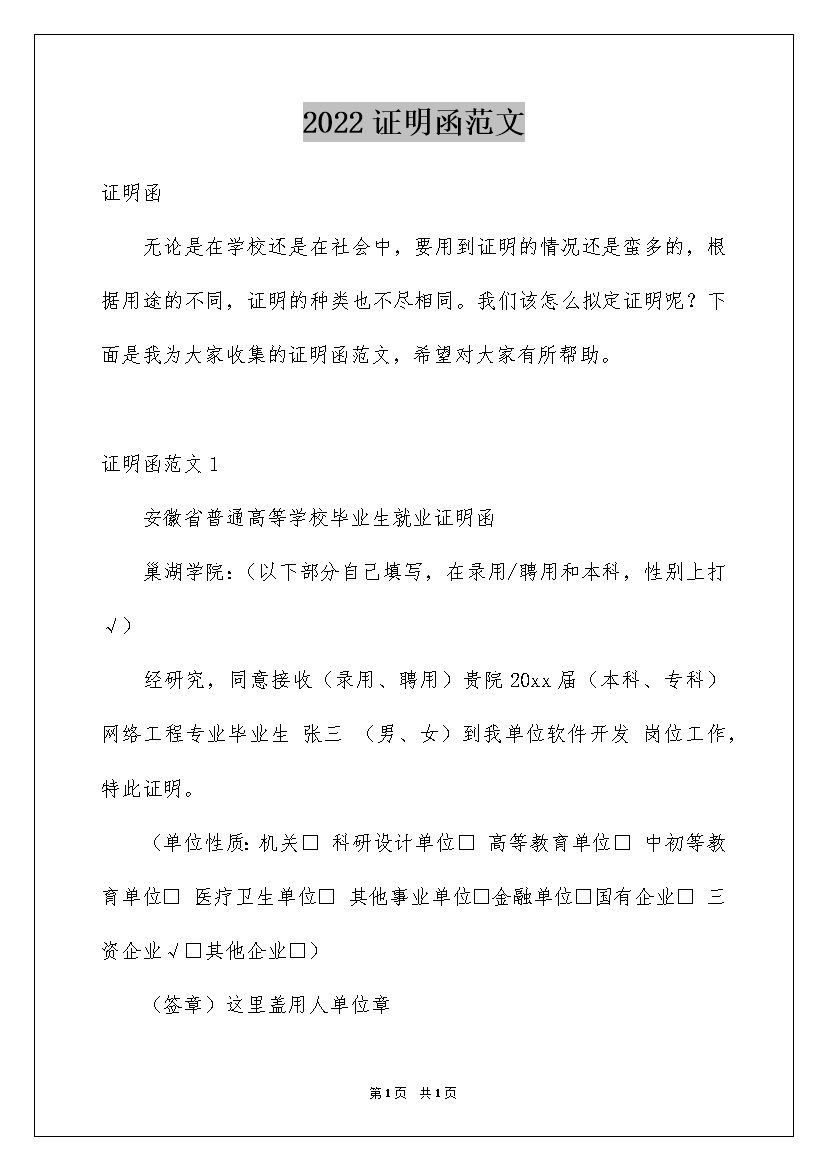 2022证明函范文

证明函

无论是在学校还是在社会中，要用到证明的情况还是蛮多的，根据用途的不同，证明的种类也不尽相同。我们该怎么拟定证明呢？下面是我为大家收集的证明函范文，希望对大家有所帮助。

证明函范文1

安徽省普通高等学校毕业生就业证明函

巢湖学院：（以下部分自己填写，在录用/聘用和本科，性别上打√）

经研究，同意接收（录用、聘用）贵院20xx届（本科、专科）网络工程专业毕业生 张三 （男、女）到我单位软件开发 岗位工作，特此证明。

（单位性质：机关□ 科研设计单位□ 高等教育单位□ 中初等教育单位□ 医疗卫生单位□ 其他事业单位□金融单位□国有企业□ 三资企业√□其他企业□）

（签章）这里盖用人单位章

第1页 共1页